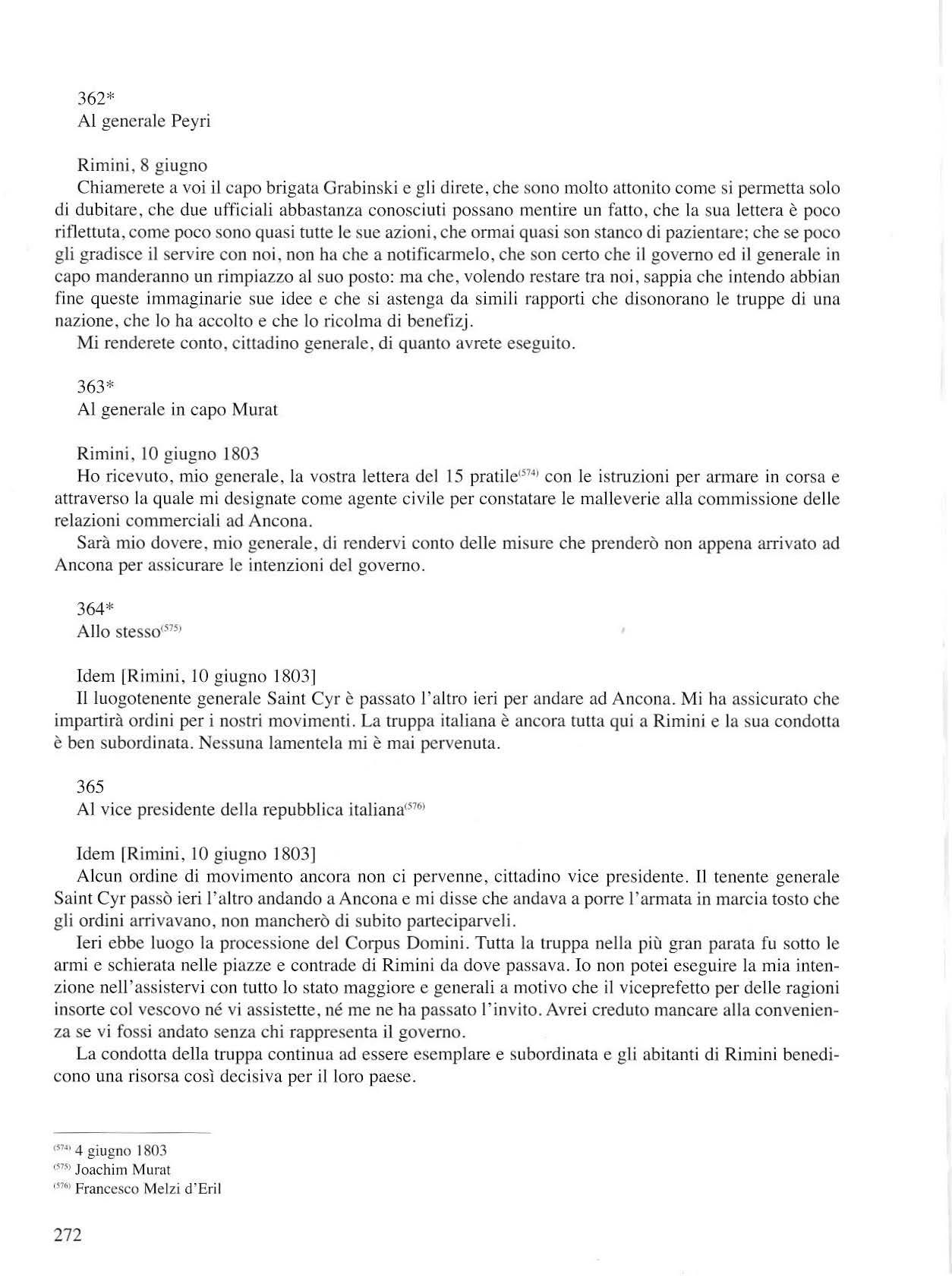 362*
Al generale Peyri

Rimini, 8 giugno
Chiamerete a voi il capo brigata Grabinski e gli direte, che sono molto attonito come si permetta solo di dubitare, che due ufficiali abbastanza conosciuti possano mentire un fatto, che la sua lettera è poco riflettuta, come poco sono quasi tutte le sue azioni, che ormai quasi son stanco di pazientare; che se poco gli gradisce il servire con noi, non ha che a notificarmelo, che son certo che il governo ed il generale in capo manderanno un rimpiazzo al suo posto: ma che, volendo restare tra noi, sappia che intendo abbian fine queste immaginarie sue idee e che si astenga da simili rapporti che disonorano le truppe di una nazione, che lo ha accolto e che lo ricolma di benefizj.
Mi renderete conto, cittadino generale, di quanto avrete eseguito.

363*
Al generale in capo Murat

Rimini, 10 giugno 1803
Ho ricevuto, mio generale, la vostra lettera del 15 pratile$^{(574)}$ con le istruzioni per armare in corsa e attraverso la quale mi designate come agente civile per constatare le malleverie alla commissione delle relazioni commerciali ad Ancona.
Sarà mio dovere, mio generale, di rendervi conto delle misure che prenderò non appena arrivato ad Ancona per assicurare le intenzioni del governo.

364*
Allo stesso$^{(575)}$

Idem [Rimini, 10 giugno 1803]
Il luogotenente generale Saint Cyr è passato l'altro ieri per andare ad Ancona. Mi ha assicurato che impartirà ordini per i nostri movimenti. La truppa italiana è ancora tutta qui a Rimini e la sua condotta è ben subordinata. Nessuna lamentela mi è mai pervenuta.

365
Al vice presidente della repubblica italiana$^{(576)}$

Idem [Rimini, 10 giugno 1803]
Alcun ordine di movimento ancora non ci pervenne, cittadino vice presidente. Il tenente generale Saint Cyr passò ieri l'altro andando a Ancona e mi disse che andava a porre l'armata in marcia tosto che gli ordini arrivavano, non mancherò di subito parteciparveli.
Ieri ebbe luogo la processione del Corpus Domini. Tutta la truppa nella più gran parata fu sotto le armi e schierata nelle piazze e contrade di Rimini da dove passava. Io non potei eseguire la mia intenzione nell'assistervi con tutto lo stato maggiore e generali a motivo che il viceprefetto per delle ragioni insorte col vescovo né vi assistette, né me ne ha passato l'invito. Avrei creduto mancare alla convenienza se vi fossi andato senza chi rappresenta il governo.
La condotta della truppa continua ad essere esemplare e subordinata e gli abitanti di Rimini benedicono una risorsa così decisiva per il loro paese.

$^{(574)}$ 4 giugno 1803
$^{(575)}$ Joachim Murat
$^{(576)}$ Francesco Melzi d'Eril

272